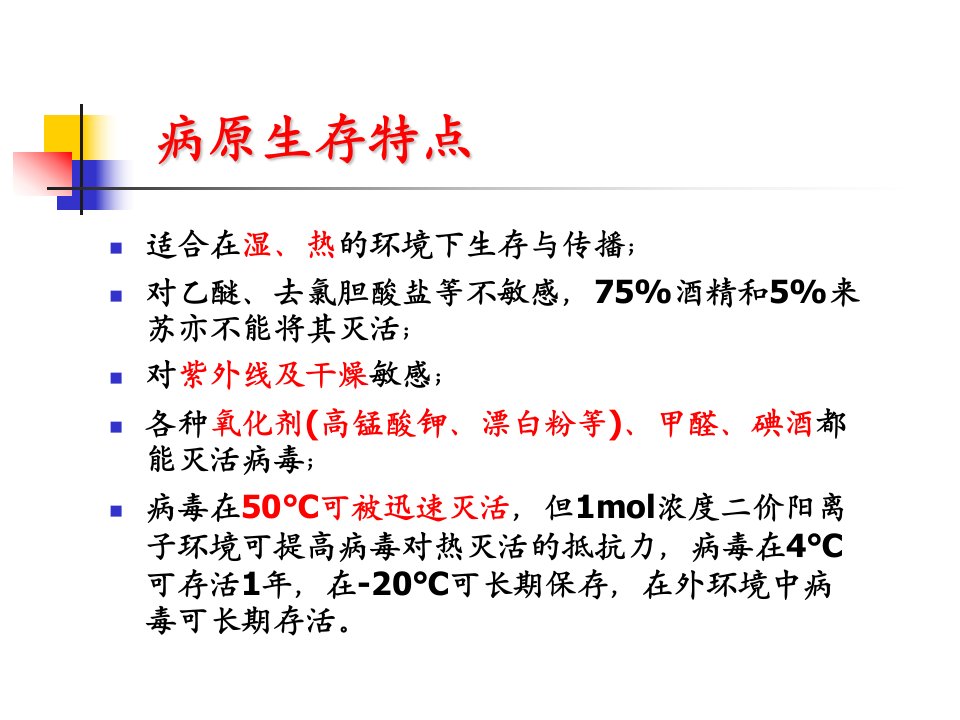 病原生存特点

• 适合在湿、热的环境下生存与传播；

• 对乙醚、去氯胆酸盐等不敏感，75%酒精和5%来苏亦不能将其灭活；

• 对紫外线及干燥敏感；

• 各种氧化剂(高锰酸钾、漂白粉等)、甲醛、碘酒都能灭活病毒；

• 病毒在50°C可被迅速灭活，但1mol浓度二价阳离子环境可提高病毒对热灭活的抵抗力，病毒在4°C可存活1年，在-20°C可长期保存，在外环境中病毒可长期存活。